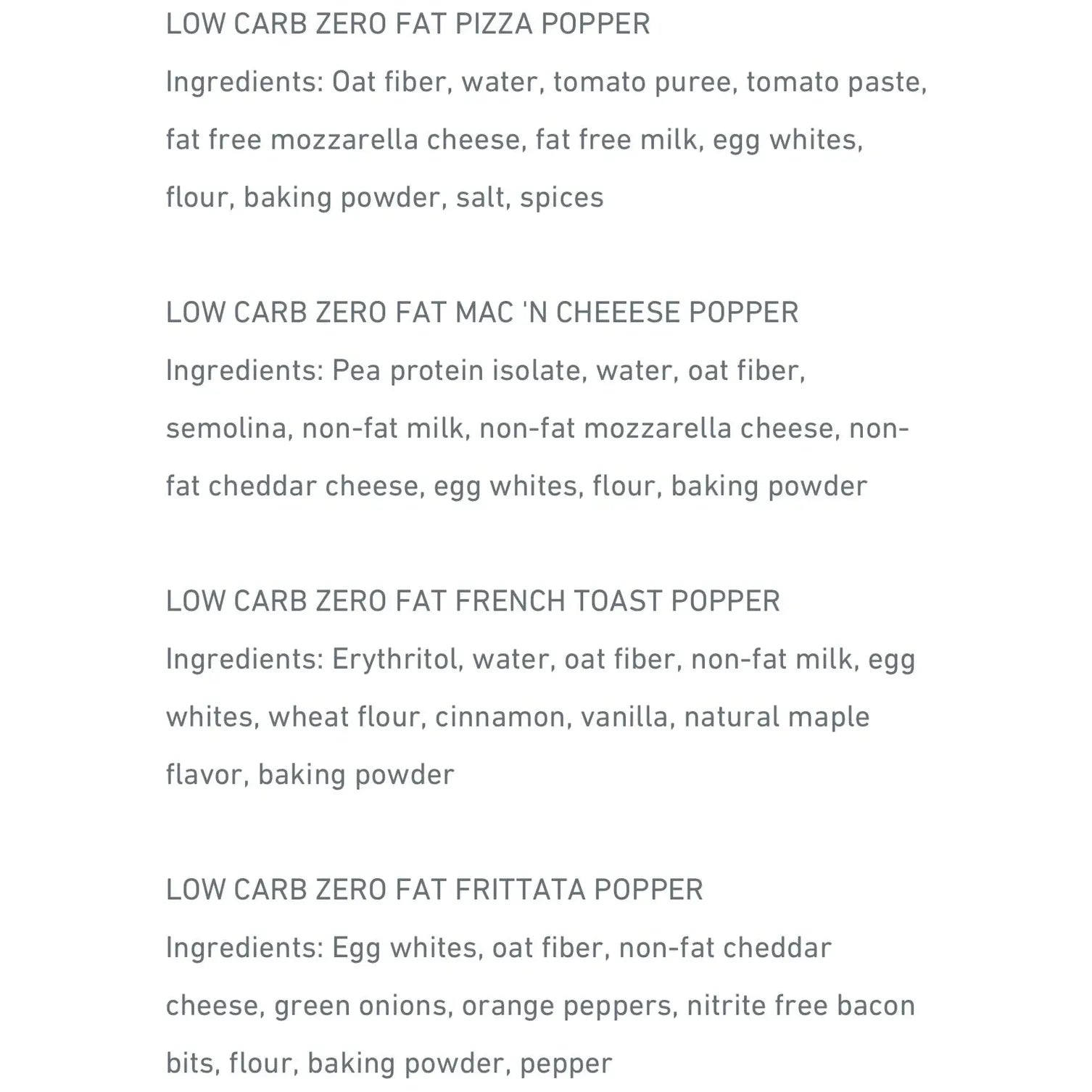 LOW CARB ZERO FAT PIZZA POPPER
Ingredients: Oat fiber, water, tomato puree, tomato paste, fat free mozzarella cheese, fat free milk, egg whites, flour, baking powder, salt, spices

LOW CARB ZERO FAT MAC 'N CHEEESE POPPER
Ingredients: Pea protein isolate, water, oat fiber, semolina, non-fat milk, non-fat mozzarella cheese, non-fat cheddar cheese, egg whites, flour, baking powder

LOW CARB ZERO FAT FRENCH TOAST POPPER
Ingredients: Erythritol, water, oat fiber, non-fat milk, egg whites, wheat flour, cinnamon, vanilla, natural maple flavor, baking powder

LOW CARB ZERO FAT FRITTATA POPPER
Ingredients: Egg whites, oat fiber, non-fat cheddar cheese, green onions, orange peppers, nitrite free bacon bits, flour, baking powder, pepper